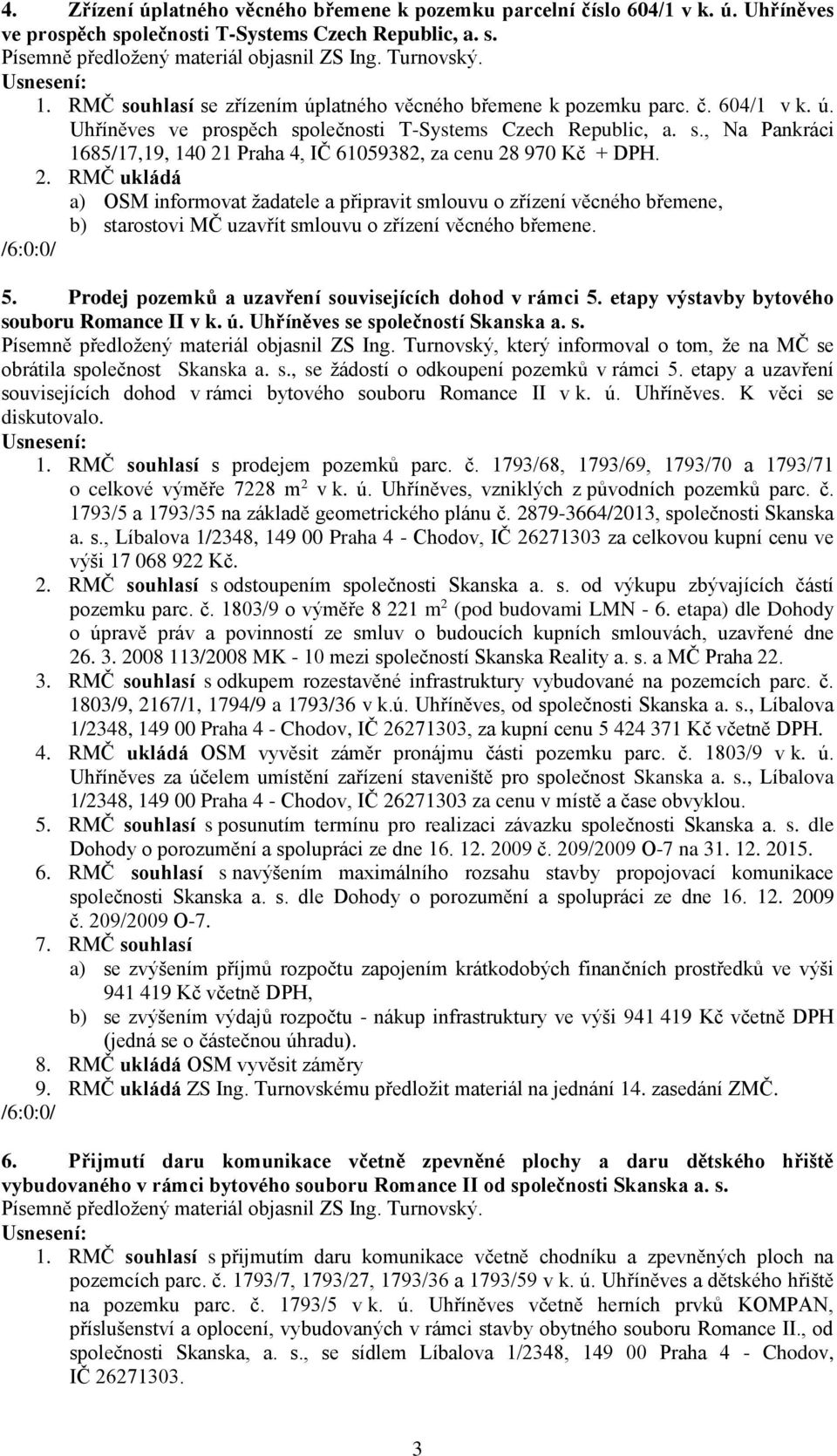 4. Zřízení úplatného věcného břemene k pozemku parcelní číslo 604/1 v k. ú. Uhříněves ve prospěch společnosti T-Systems Czech Republic, a. s.
Písemně předložený materiál objasnil ZS Ing. Turnovský.
Usnesení:
1. RMČ souhlasí se zřízením úplatného věcného břemene k pozemku parc. č. 604/1 v k. ú. Uhříněves ve prospěch společnosti T-Systems Czech Republic, a. s., Na Pankráci 1685/17,19, 140 21 Praha 4, IČ 61059382, za cenu 28 970 Kč + DPH.
2. RMČ ukládá
a) OSM informovat žadatele a připravit smlouvu o zřízení věcného břemene,
b) starostovi MČ uzavřít smlouvu o zřízení věcného břemene.
/6:0:0/

5. Prodej pozemků a uzavření souvisejících dohod v rámci 5. etapy výstavby bytového souboru Romance II v k. ú. Uhříněves se společností Skanska a. s.
Písemně předložený materiál objasnil ZS Ing. Turnovský, který informoval o tom, že na MČ se obrátila společnost Skanska a. s., se žádostí o odkoupení pozemků v rámci 5. etapy a uzavření souvisejících dohod v rámci bytového souboru Romance II v k. ú. Uhříněves. K věci se diskutovalo.
Usnesení:
1. RMČ souhlasí s prodejem pozemků parc. č. 1793/68, 1793/69, 1793/70 a 1793/71 o celkové výměře 7228 m$^2$ v k. ú. Uhříněves, vzniklých z původních pozemků parc. č. 1793/5 a 1793/35 na základě geometrického plánu č. 2879-3664/2013, společnosti Skanska a. s., Líbalova 1/2348, 149 00 Praha 4 - Chodov, IČ 26271303 za celkovou kupní cenu ve výši 17 068 922 Kč.
2. RMČ souhlasí s odstoupením společnosti Skanska a. s. od výkupu zbývajících částí pozemku parc. č. 1803/9 o výměře 8 221 m$^2$ (pod budovami LMN - 6. etapa) dle Dohody o úpravě práv a povinností ze smluv o budoucích kupních smlouvách, uzavřené dne 26. 3. 2008 113/2008 MK - 10 mezi společností Skanska Reality a. s. a MČ Praha 22.
3. RMČ souhlasí s odkupem rozestavěné infrastruktury vybudované na pozemcích parc. č. 1803/9, 2167/1, 1794/9 a 1793/36 v k.ú. Uhříněves, od společnosti Skanska a. s., Líbalova 1/2348, 149 00 Praha 4 - Chodov, IČ 26271303, za kupní cenu 5 424 371 Kč včetně DPH.
4. RMČ ukládá OSM vyvěsit záměr pronájmu části pozemku parc. č. 1803/9 v k. ú. Uhříněves za účelem umístění zařízení staveniště pro společnost Skanska a. s., Líbalova 1/2348, 149 00 Praha 4 - Chodov, IČ 26271303 za cenu v místě a čase obvyklou.
5. RMČ souhlasí s posunutím termínu pro realizaci závazku společnosti Skanska a. s. dle Dohody o porozumění a spolupráci ze dne 16. 12. 2009 č. 209/2009 O-7 na 31. 12. 2015.
6. RMČ souhlasí s navýšením maximálního rozsahu stavby propojovací komunikace společnosti Skanska a. s. dle Dohody o porozumění a spolupráci ze dne 16. 12. 2009 č. 209/2009 O-7.
7. RMČ souhlasí
a) se zvýšením příjmů rozpočtu zapojením krátkodobých finančních prostředků ve výši 941 419 Kč včetně DPH,
b) se zvýšením výdajů rozpočtu - nákup infrastruktury ve výši 941 419 Kč včetně DPH (jedná se o částečnou úhradu).
8. RMČ ukládá OSM vyvěsit záměry
9. RMČ ukládá ZS Ing. Turnovskému předložit materiál na jednání 14. zasedání ZMČ.
/6:0:0/

6. Přijmutí daru komunikace včetně zpevněné plochy a daru dětského hřiště vybudovaného v rámci bytového souboru Romance II od společnosti Skanska a. s.
Písemně předložený materiál objasnil ZS Ing. Turnovský.
Usnesení:
1. RMČ souhlasí s přijmutím daru komunikace včetně chodníku a zpevněných ploch na pozemcích parc. č. 1793/7, 1793/27, 1793/36 a 1793/59 v k. ú. Uhříněves a dětského hřiště na pozemku parc. č. 1793/5 v k. ú. Uhříněves včetně herních prvků KOMPAN, příslušenství a oplocení, vybudovaných v rámci stavby obytného souboru Romance II., od společnosti Skanska, a. s., se sídlem Líbalova 1/2348, 149 00 Praha 4 - Chodov, IČ 26271303.

3